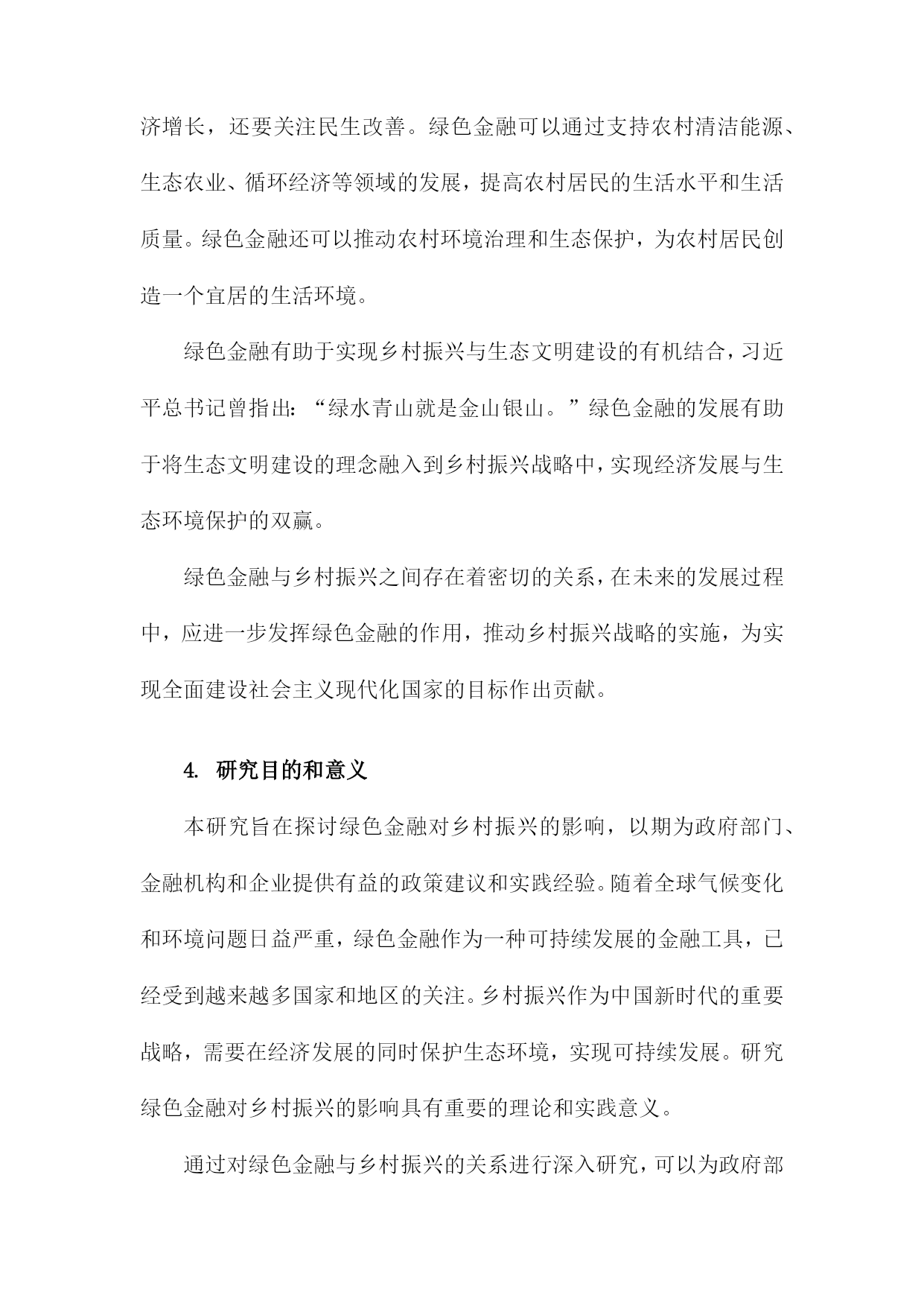 济增长，还要关注民生改善。绿色金融可以通过支持农村清洁能源、生态农业、循环经济等领域的发展，提高农村居民的生活水平和生活质量。绿色金融还可以推动农村环境治理和生态保护，为农村居民创造一个宜居的生活环境。

绿色金融有助于实现乡村振兴与生态文明建设的有机结合，习近平总书记曾指出：“绿水青山就是金山银山。”绿色金融的发展有助于将生态文明建设的理念融入到乡村振兴战略中，实现经济发展与生态环境保护的双赢。

绿色金融与乡村振兴之间存在着密切的关系，在未来的发展过程中，应进一步发挥绿色金融的作用，推动乡村振兴战略的实施，为实现全面建设社会主义现代化国家的目标作出贡献。

4. 研究目的和意义

本研究旨在探讨绿色金融对乡村振兴的影响，以期为政府部门、金融机构和企业提供有益的政策建议和实践经验。随着全球气候变化和环境问题日益严重，绿色金融作为一种可持续发展的金融工具，已经受到越来越多国家和地区的关注。乡村振兴作为中国新时代的重要战略，需要在经济发展的同时保护生态环境，实现可持续发展。研究绿色金融对乡村振兴的影响具有重要的理论和实践意义。

通过对绿色金融与乡村振兴的关系进行深入研究，可以为政府部